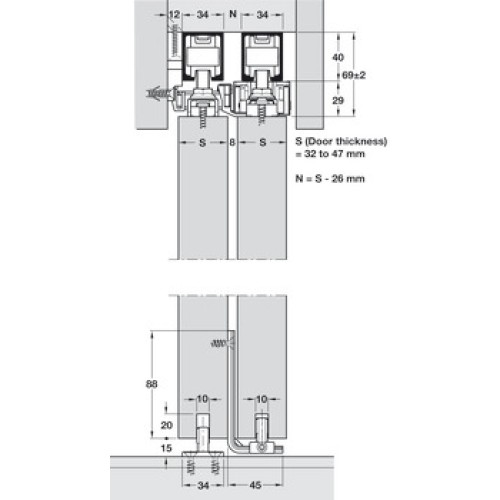 12
34
N
34
40
69±2
29
S
8
S
S (Door thickness) = 32 to 47 mm

N = S - 26 mm

88
10
10
20
15
34
45